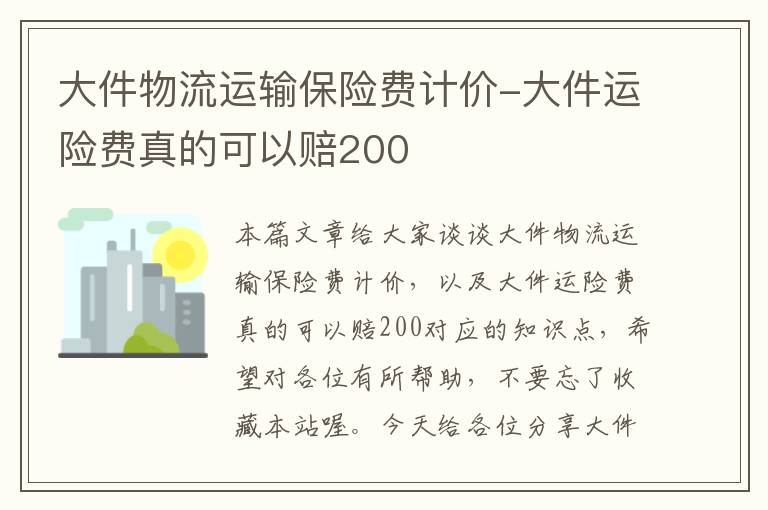 大件物流运输保险费计价-大件运险费真的可以赔200

本篇文章给大家谈谈大件物流运输保险费计价，以及大件运险费真的可以赔200对应的知识点，希望对各位有所帮助，不要忘了收藏本站喔。今天给各位分享大件